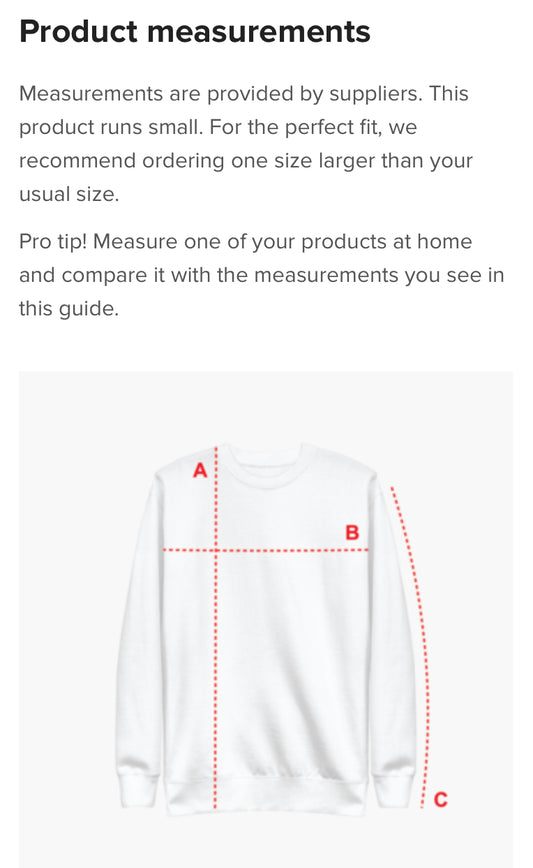 Product measurements

Measurements are provided by suppliers. This product runs small. For the perfect fit, we recommend ordering one size larger than your usual size.

Pro tip! Measure one of your products at home and compare it with the measurements you see in this guide.

A

B

C